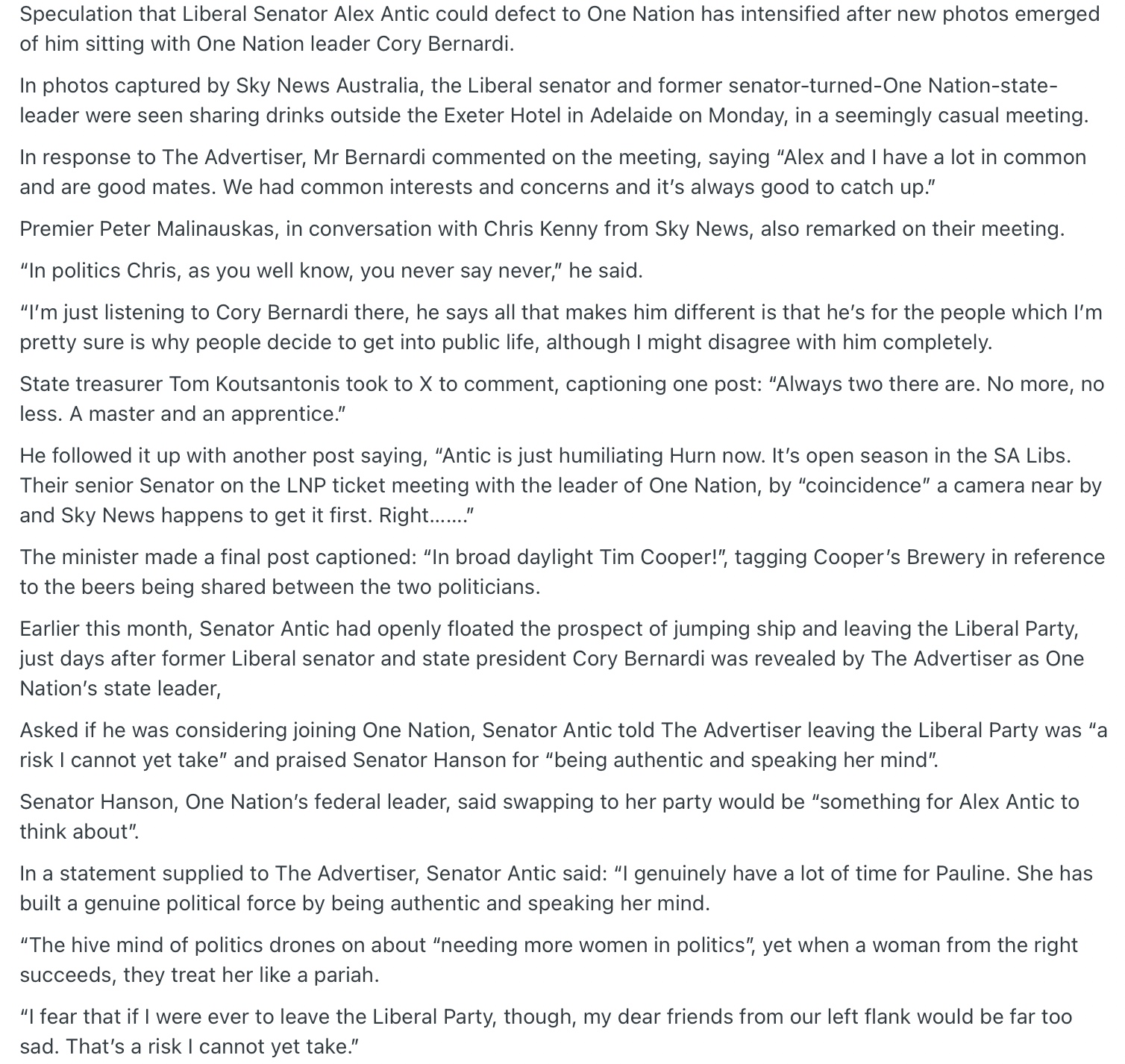 Speculation that Liberal Senator Alex Antic could defect to One Nation has intensified after new photos emerged of him sitting with One Nation leader Cory Bernardi.

In photos captured by Sky News Australia, the Liberal senator and former senator-turned-One Nation-state-leader were seen sharing drinks outside the Exeter Hotel in Adelaide on Monday, in a seemingly casual meeting.

In response to The Advertiser, Mr Bernardi commented on the meeting, saying “Alex and I have a lot in common and are good mates. We had common interests and concerns and it’s always good to catch up.”

Premier Peter Malinauskas, in conversation with Chris Kenny from Sky News, also remarked on their meeting.

“In politics Chris, as you well know, you never say never,” he said.

“I’m just listening to Cory Bernardi there, he says all that makes him different is that he’s for the people which I’m pretty sure is why people decide to get into public life, although I might disagree with him completely.

State treasurer Tom Koutsantonis took to X to comment, captioning one post: “Always two there are. No more, no less. A master and an apprentice.”

He followed it up with another post saying, “Antic is just humiliating Hurn now. It’s open season in the SA Libs. Their senior Senator on the LNP ticket meeting with the leader of One Nation, by “coincidence” a camera near by and Sky News happens to get it first. Right.......”

The minister made a final post captioned: “In broad daylight Tim Cooper!”, tagging Cooper’s Brewery in reference to the beers being shared between the two politicians.

Earlier this month, Senator Antic had openly floated the prospect of jumping ship and leaving the Liberal Party, just days after former Liberal senator and state president Cory Bernardi was revealed by The Advertiser as One Nation’s state leader,

Asked if he was considering joining One Nation, Senator Antic told The Advertiser leaving the Liberal Party was “a risk I cannot yet take” and praised Senator Hanson for “being authentic and speaking her mind”.

Senator Hanson, One Nation’s federal leader, said swapping to her party would be “something for Alex Antic to think about”.

In a statement supplied to The Advertiser, Senator Antic said: “I genuinely have a lot of time for Pauline. She has built a genuine political force by being authentic and speaking her mind.

“The hive mind of politics drones on about “needing more women in politics”, yet when a woman from the right succeeds, they treat her like a pariah.

“I fear that if I were ever to leave the Liberal Party, though, my dear friends from our left flank would be far too sad. That’s a risk I cannot yet take.”